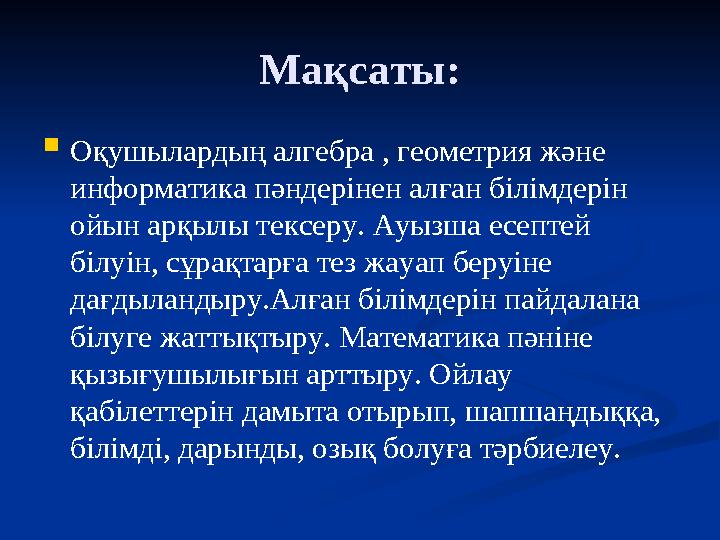 Мақсаты:

Оқушылардың алгебра , геометрия және информатика пәндерінен алған білімдерін ойын арқылы тексеру. Ауызша есептей білуін, сұрақтарға тез жауап беруіне дағдыландыру.Алған білімдерін пайдалана білуге жаттықтыру. Математика пәніне қызығушылығын арттыру. Ойлау қабілеттерін дамыта отырып, шапшаңдыққа, білімді, дарынды, озық болуға тәрбиелеу.